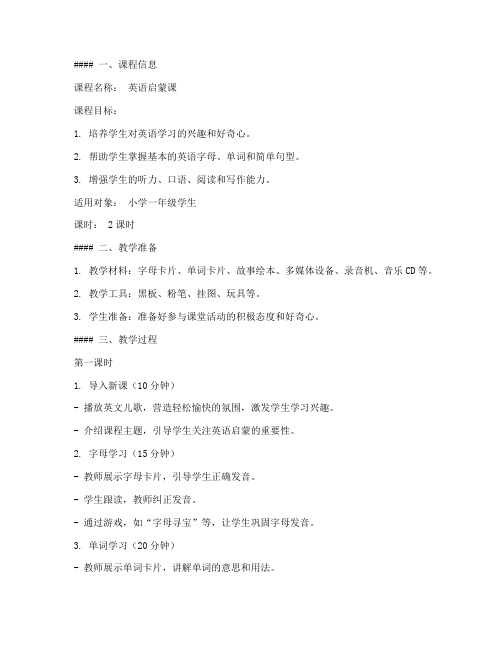 #### 一、课程信息

课程名称： 英语启蒙课

课程目标：

1. 培养学生对英语学习的兴趣和好奇心。

2. 帮助学生掌握基本的英语字母、单词和简单句型。

3. 增强学生的听力、口语、阅读和写作能力。

适用对象： 小学一年级学生

课时： 2 课时

#### 二、教学准备

1. 教学材料：字母卡片、单词卡片、故事绘本、多媒体设备、录音机、音乐 CD 等。

2. 教学工具：黑板、粉笔、挂图、玩具等。

3. 学生准备：准备好参与课堂活动的积极态度和好奇心。

#### 三、教学过程

第一课时

1. 导入新课（10 分钟）

- 播放英文儿歌，营造轻松愉快的氛围，激发学生学习兴趣。

- 介绍课程主题，引导学生关注英语启蒙的重要性。

2. 字母学习（15 分钟）

- 教师展示字母卡片，引导学生正确发音。

- 学生跟读，教师纠正发音。

- 通过游戏，如“字母寻宝”等，让学生巩固字母发音。

3. 单词学习（20 分钟）

- 教师展示单词卡片，讲解单词的意思和用法。